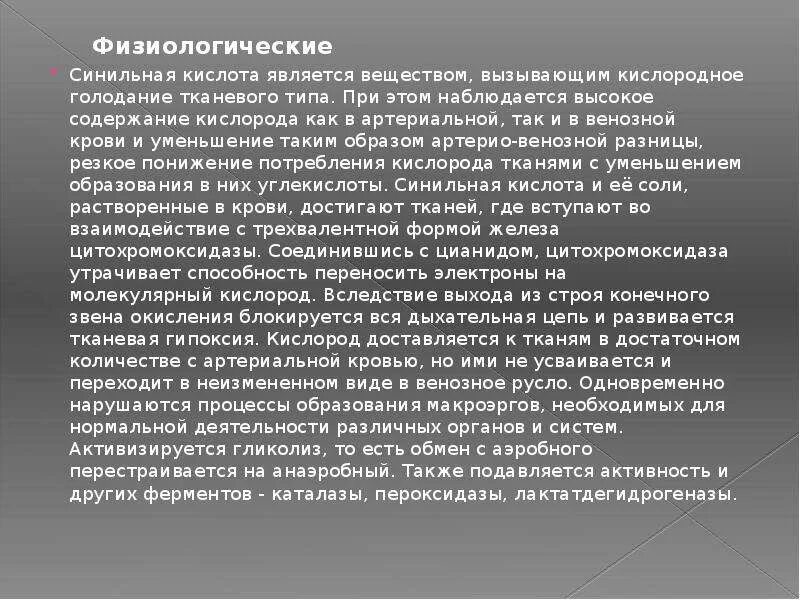 Физиологические

Синильная кислота является веществом, вызывающим кислородное голодание тканевого типа. При этом наблюдается высокое содержание кислорода как в артериальной, так и в венозной крови и уменьшение таким образом артерио-венозной разницы, резкое понижение потребления кислорода тканями с уменьшением образования в них углекислоты. Синильная кислота и её соли, растворенные в крови, достигают тканей, где вступают во взаимодействие с трехвалентной формой железа цитохромоксидазы. Соединившись с цианидом, цитохромоксидаза утрачивает способность переносить электроны на молекулярный кислород. Вследствие выхода из строя конечного звена окисления блокируется вся дыхательная цепь и развивается тканевая гипоксия. Кислород доставляется к тканям в достаточном количестве с артериальной кровью, но ими не усваивается и переходит в неизмененном виде в венозное русло. Одновременно нарушаются процессы образования макроэргов, необходимых для нормальной деятельности различных органов и систем. Активизируется гликолиз, то есть обмен с аэробного перестраивается на анаэробный. Также подавляется активность и других ферментов - каталазы, пероксидазы, лактатдегидрогеназы.